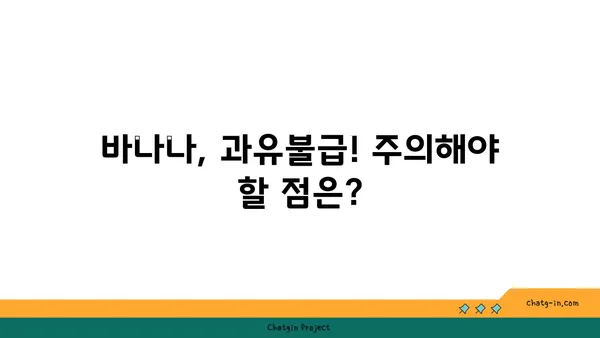 바나나, 과유불급! 주의해야 할 점은?

chatg-in.com

Chatgin Project